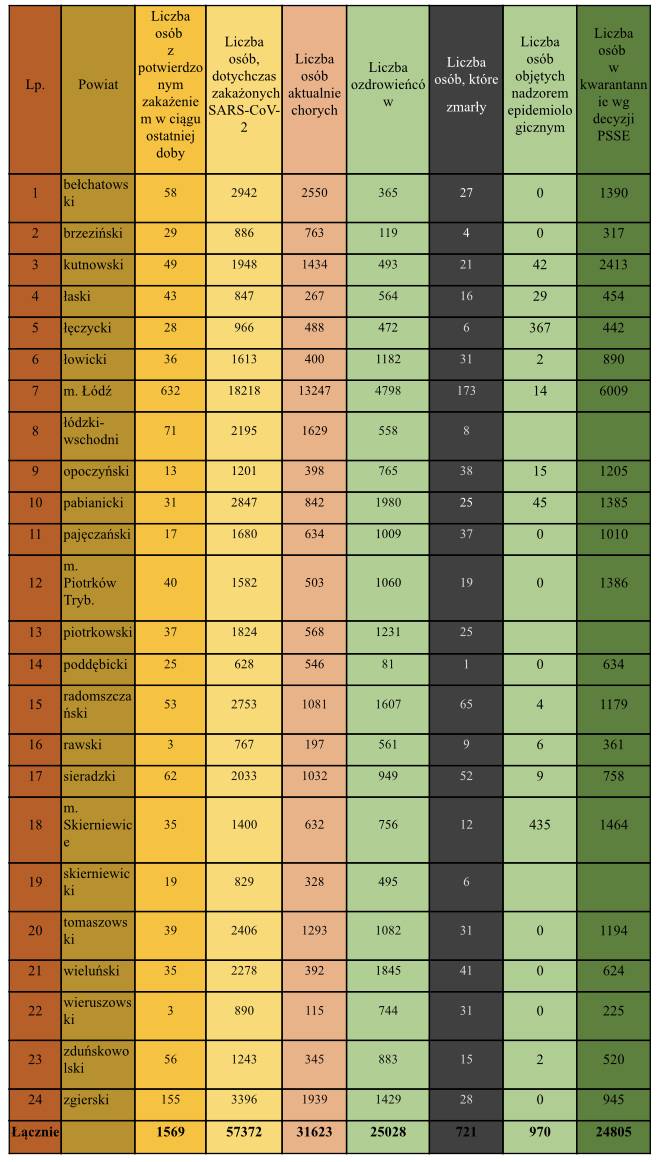 | Lp. | Powiat | Liczba osób z potwierdzonym zakażeniem w ciągu ostatniej doby | Liczba osób, dotychczas zakażonych SARS-CoV-2 | Liczba osób aktualnie chorych | Liczba ozdrowieńców | Liczba osób, które zmarły | Liczba osób objętych nadzorem epidemiologicznym | Liczba osób w kwarantannie wg decyzji PSSE |
|---|---|---|---|---|---|---|---|---|
| 1 | bełchatowski | 58 | 2942 | 2550 | 365 | 27 | 0 | 1390 |
| 2 | brzeziński | 29 | 886 | 763 | 119 | 4 | 0 | 317 |
| 3 | kutnowski | 49 | 1948 | 1434 | 493 | 21 | 42 | 2413 |
| 4 | łaski | 43 | 847 | 267 | 564 | 16 | 29 | 454 |
| 5 | łęczycki | 28 | 966 | 488 | 472 | 6 | 367 | 442 |
| 6 | łowicki | 36 | 1613 | 400 | 1182 | 31 | 2 | 890 |
| 7 | m. Łódź | 632 | 18218 | 13247 | 4798 | 173 | 14 | 6009 |
| 8 | łódzki-wschodni | 71 | 2195 | 1629 | 558 | 8 | | |
| 9 | opoczyński | 13 | 1201 | 398 | 765 | 38 | 15 | 1205 |
| 10 | pabianicki | 31 | 2847 | 842 | 1980 | 25 | 45 | 1385 |
| 11 | pajęczański | 17 | 1680 | 634 | 1009 | 37 | 0 | 1010 |
| 12 | m. Piotrków Tryb. | 40 | 1582 | 503 | 1060 | 19 | 0 | 1386 |
| 13 | piotrkowski | 37 | 1824 | 568 | 1231 | 25 | | |
| 14 | poddębicki | 25 | 628 | 546 | 81 | 1 | 0 | 634 |
| 15 | radomszczański | 53 | 2753 | 1081 | 1607 | 65 | 4 | 1179 |
| 16 | rawski | 3 | 767 | 197 | 561 | 9 | 6 | 361 |
| 17 | sieradzki | 62 | 2033 | 1032 | 949 | 52 | 9 | 758 |
| 18 | m. Skierniewice | 35 | 1400 | 632 | 756 | 12 | 435 | 1464 |
| 19 | skierniewicki | 19 | 829 | 328 | 495 | 6 | | |
| 20 | tomaszowski | 39 | 2406 | 1293 | 1082 | 31 | 0 | 1194 |
| 21 | wieluński | 35 | 2278 | 392 | 1845 | 41 | 0 | 624 |
| 22 | wieruszowski | 3 | 890 | 115 | 744 | 31 | 0 | 225 |
| 23 | zduńskowolski | 56 | 1243 | 345 | 883 | 15 | 2 | 520 |
| 24 | zgierski | 155 | 3396 | 1939 | 1429 | 28 | 0 | 945 |
| Łącznie | | 1569 | 57372 | 31623 | 25028 | 721 | 970 | 24805 |